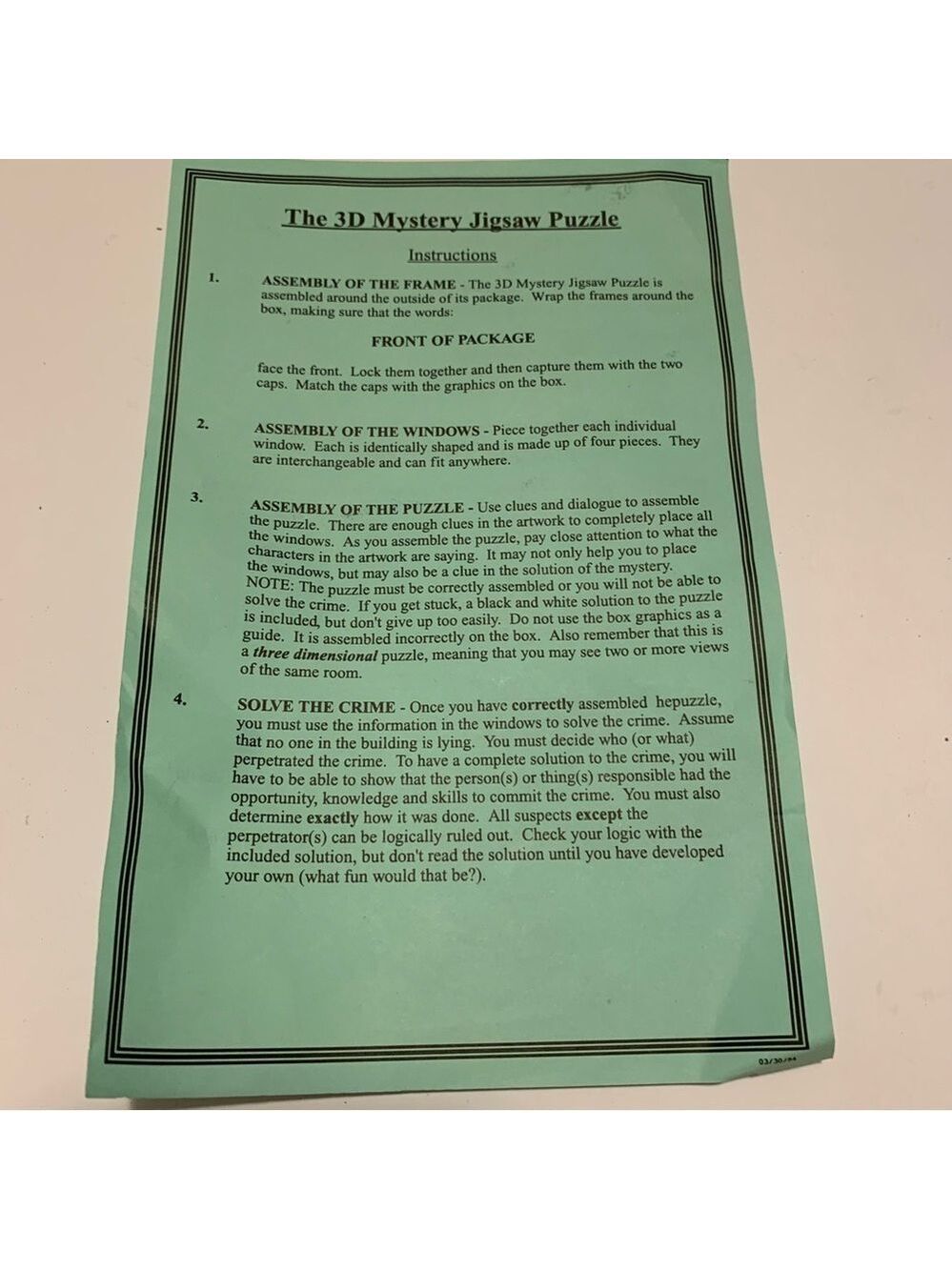 The 3D Mystery Jigsaw Puzzle

Instructions

1. ASSEMBLY OF THE FRAME - The 3D Mystery Jigsaw Puzzle is assembled around the outside of its package. Wrap the frames around the box, making sure that the words:

FRONT OF PACKAGE

face the front. Lock them together and then capture them with the two caps. Match the caps with the graphics on the box.

2. ASSEMBLY OF THE WINDOWS - Piece together each individual window. Each is identically shaped and is made up of four pieces. They are interchangeable and can fit anywhere.

3. ASSEMBLY OF THE PUZZLE - Use clues and dialogue to assemble the puzzle. There are enough clues in the artwork to completely place all the windows. As you assemble the puzzle, pay close attention to what the characters in the artwork are saying. It may not only help you to place the windows, but may also be a clue in the solution of the mystery. NOTE: The puzzle must be correctly assembled or you will not be able to solve the crime. If you get stuck, a black and white solution to the puzzle is included, but don't give up too easily. Do not use the box graphics as a guide. It is assembled incorrectly on the box. Also remember that this is a three dimensional puzzle, meaning that you may see two or more views of the same room.

4. SOLVE THE CRIME - Once you have correctly assembled hepuzzle, you must use the information in the windows to solve the crime. Assume that no one in the building is lying. You must decide who (or what) perpetrated the crime. To have a complete solution to the crime, you will have to be able to show that the person(s) or thing(s) responsible had the opportunity, knowledge and skills to commit the crime. You must also determine exactly how it was done. All suspects except the perpetrator(s) can be logically ruled out. Check your logic with the included solution, but don't read the solution until you have developed your own (what fun would that be?).

03/30/94